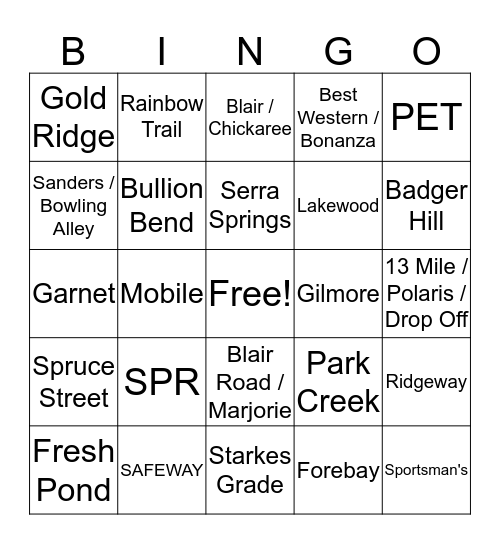 | B | I | N | G | O |
|---|---|---|---|---|
| Gold Ridge | Rainbow Trail | Blair / Chickaree | Best Western / Bonanza | PET |
| Sanders / Bowling Alley | Bullion Bend | Serra Springs | Lakewood | Badger Hill |
| Garnet | Mobile | Free! | Gilmore | 13 Mile / Polaris / Drop Off |
| Spruce Street | SPR | Blair Road / Marjorie | Park Creek | Ridgeway |
| Fresh Pond | SAFEWAY | Starkes Grade | Forebay | Sportsman's |